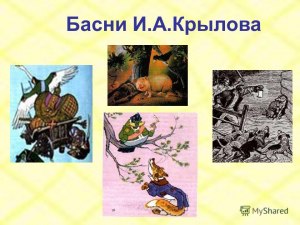 Басни И.А.Крылова

MyShared